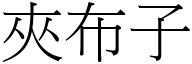 夾布子